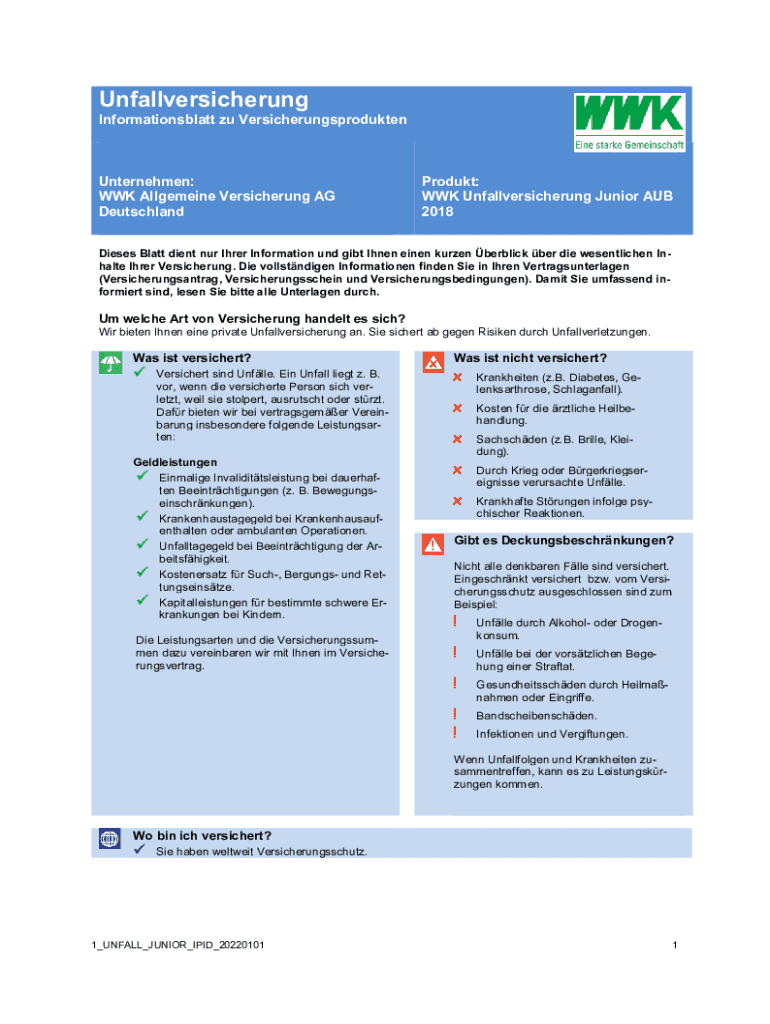 Unfallversicherung
Informationsblatt zu Versicherungsprodukten

WWK
Eine starke Gemeinschaft

Unternehmen:
WWK Allgemeine Versicherung AG
Deutschland

Produkt:
WWK Unfallversicherung Junior AUB 2018

Dieses Blatt dient nur Ihrer Information und gibt Ihnen einen kurzen Überblick über die wesentlichen Inhalte Ihrer Versicherung. Die vollständigen Informationen finden Sie in Ihren Vertragsunterlagen (Versicherungsantrag, Versicherungsschein und Versicherungsbedingungen). Damit Sie umfassend informiert sind, lesen Sie bitte alle Unterlagen durch.

Um welche Art von Versicherung handelt es sich?
Wir bieten Ihnen eine private Unfallversicherung an. Sie sichert ab gegen Risiken durch Unfallverletzungen.

Was ist versichert?
✓ Versichert sind Unfälle. Ein Unfall liegt z. B. vor, wenn die versicherte Person sich verletzt, weil sie stolpert, ausrutscht oder stürzt. Dafür bieten wir bei vertragsgemäßer Vereinbarung insbesondere folgende Leistungsarten:

Geldleistungen
✓ Einmalige Invaliditätsleistung bei dauerhaften Beeinträchtigungen (z. B. Bewegungseinschränkungen).
✓ Krankenhaustagegeld bei Krankenhausaufenthalten oder ambulanten Operationen.
✓ Unfalltagegeld bei Beeinträchtigung der Arbeitsfähigkeit.
✓ Kostenersatz für Such-, Bergungs- und Rettungseinsätze.
✓ Kapitalleistungen für bestimmte schwere Erkrankungen bei Kindern.

Die Leistungsarten und die Versicherungssummen dazu vereinbaren wir mit Ihnen im Versicherungsvertrag.

Was ist nicht versichert?
✗ Krankheiten (z.B. Diabetes, Gelenksarthrose, Schlaganfall).
✗ Kosten für die ärztliche Heilbehandlung.
✗ Sachschäden (z.B. Brille, Kleidung).
✗ Durch Krieg oder Bürgerkriegsereignisse verursachte Unfälle.
✗ Krankhafte Störungen infolge psychischer Reaktionen.

Gibt es Deckungsbeschränkungen?
Nicht alle denkbaren Fälle sind versichert. Eingeschränkt versichert bzw. vom Versicherungsschutz ausgeschlossen sind zum Beispiel:
! Unfälle durch Alkohol- oder Drogenkonsum.
! Unfälle bei der vorsätzlichen Begehung einer Straftat.
! Gesundheitsschäden durch Heilmaßnahmen oder Eingriffe.
! Bandscheibenschäden.
! Infektionen und Vergiftungen.

Wenn Unfallfolgen und Krankheiten zusammentreffen, kann es zu Leistungskürzungen kommen.

Wo bin ich versichert?
✓ Sie haben weltweit Versicherungsschutz.

1_UNFALL_JUNIOR_IPID_20220101

1